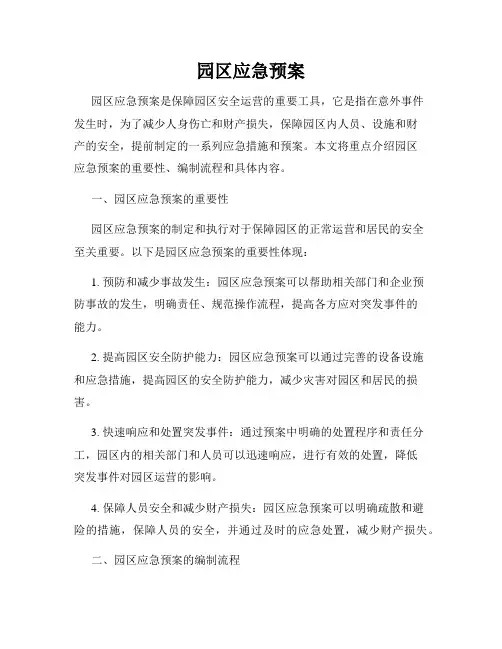 园区应急预案

园区应急预案是保障园区安全运营的重要工具，它是指在意外事件发生时，为了减少人身伤亡和财产损失，保障园区内人员、设施和财产的安全，提前制定的一系列应急措施和预案。本文将重点介绍园区应急预案的重要性、编制流程和具体内容。

一、园区应急预案的重要性

园区应急预案的制定和执行对于保障园区的正常运营和居民的安全至关重要。以下是园区应急预案的重要性体现：

1. 预防和减少事故发生：园区应急预案可以帮助相关部门和企业预防事故的发生，明确责任、规范操作流程，提高各方应对突发事件的能力。

2. 提高园区安全防护能力：园区应急预案可以通过完善的设备设施和应急措施，提高园区的安全防护能力，减少灾害对园区和居民的损害。

3. 快速响应和处置突发事件：通过预案中明确的处置程序和责任分工，园区内的相关部门和人员可以迅速响应，进行有效的处置，降低突发事件对园区运营的影响。

4. 保障人员安全和减少财产损失：园区应急预案可以明确疏散和避险的措施，保障人员的安全，并通过及时的应急处置，减少财产损失。

二、园区应急预案的编制流程